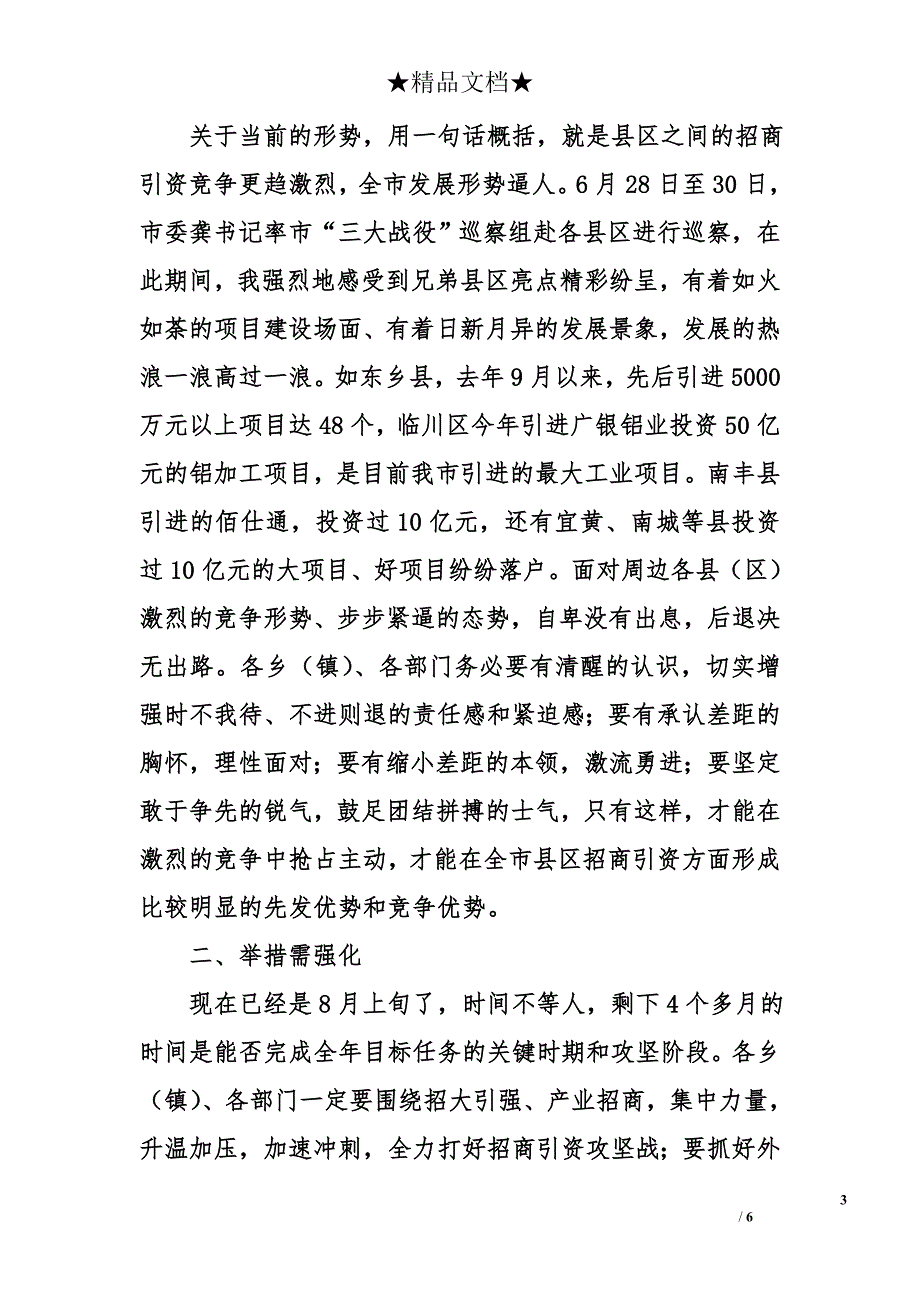 ★精品文档★

关于当前的形势，用一句话概括，就是县区之间的招商引资竞争更趋激烈，全市发展形势逼人。6月28日至30日，市委龚书记率市“三大战役”巡察组赴各县区进行巡察，在此期间，我强烈地感受到兄弟县区亮点精彩纷呈，有着如火如荼的项目建设场面、有着日新月异的发展景象，发展的热浪一浪高过一浪。如东乡县，去年9月以来，先后引进5000万元以上项目达48个，临川区今年引进广银铝业投资50亿元的铝加工项目，是目前我市引进的最大工业项目。南丰县引进的佰仕通，投资过10亿元，还有宜黄、南城等县投资过10亿元的大项目、好项目纷纷落户。面对周边各县（区）激烈的竞争形势、步步紧逼的态势，自卑没有出息，后退决无出路。各乡（镇）、各部门务必要有清醒的认识，切实增强时不我待、不进则退的责任感和紧迫感；要有承认差距的胸怀，理性面对；要有缩小差距的本领，激流勇进；要坚定敢于争先的锐气，鼓足团结拼搏的士气，只有这样，才能在激烈的竞争中抢占主动，才能在全市县区招商引资方面形成比较明显的先发优势和竞争优势。

二、举措需强化

现在已经是8月上旬了，时间不等人，剩下4个多月的时间是能否完成全年目标任务的关键时期和攻坚阶段。各乡（镇）、各部门一定要围绕招大引强、产业招商，集中力量，升温加压，加速冲刺，全力打好招商引资攻坚战；要抓好外

3

/ 6